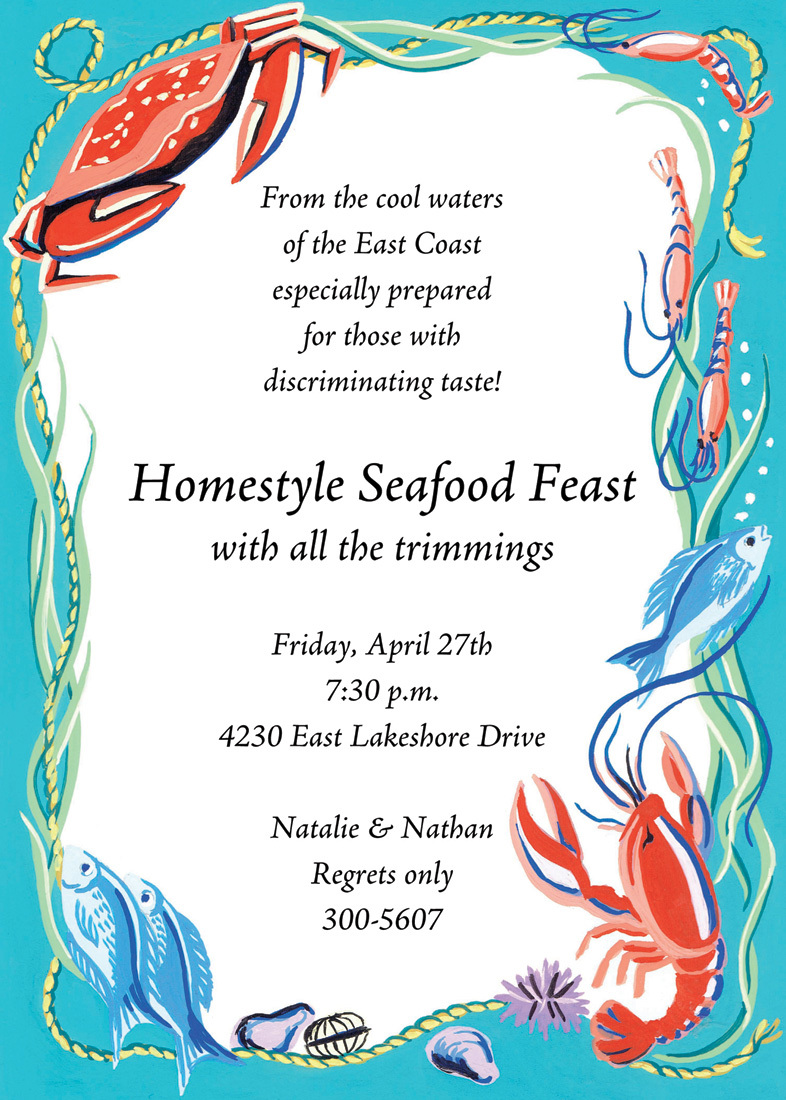 From the cool waters of the East Coast especially prepared for those with discriminating taste!

Homestyle Seafood Feast
with all the trimmings

Friday, April 27th
7:30 p.m.
4230 East Lakeshore Drive

Natalie & Nathan
Regrets only
300-5607